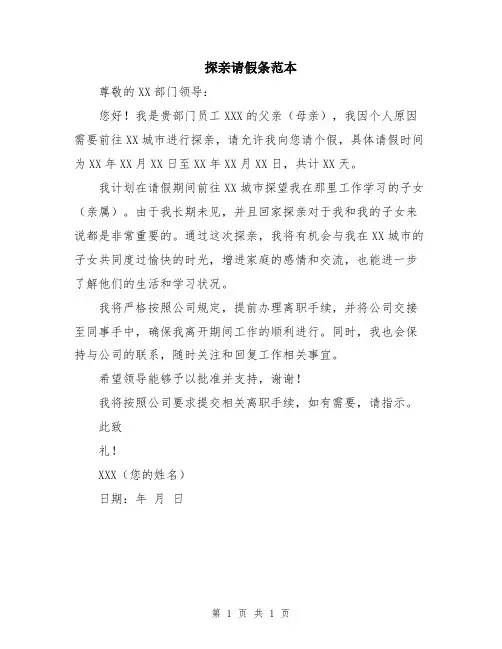 探亲请假条范本

尊敬的XX部门领导：

您好！我是贵部门员工XXX的父亲（母亲），我因个人原因需要前往XX城市进行探亲，请允许我向您请个假，具体请假时间为XX年XX月XX日至XX年XX月XX日，共计XX天。

我计划在请假期间前往XX城市探望我在那里工作学习的子女（亲属）。由于我长期未见，并且回家探亲对于我和我的子女来说都是非常重要的。通过这次探亲，我将有机会与我在XX城市的子女共同度过愉快的时光，增进家庭的感情和交流，也能进一步了解他们的生活和学习状况。

我将严格按照公司规定，提前办理离职手续，并将公司交接至同事手中，确保我离开期间工作的顺利进行。同时，我也会保持与公司的联系，随时关注和回复工作相关事宜。

希望领导能够予以批准并支持，谢谢！

我将按照公司要求提交相关离职手续，如有需要，请指示。

此致

礼！

XXX（您的姓名）

日期：年 月 日

第 1 页 共 1 页